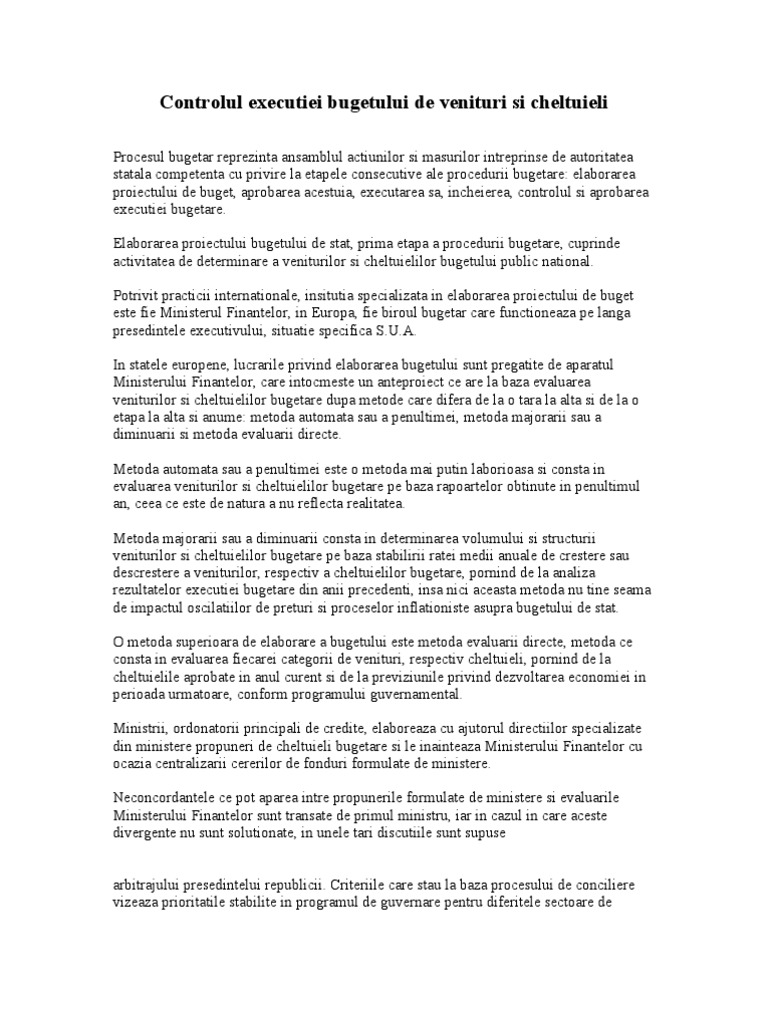 Controlul executiei bugetului de venituri si cheltuieli

Procesul bugetar reprezinta ansamblul actiunilor si masurilor intreprinse de autoritatea statala competenta cu privire la etapele consecutive ale procedurii bugetare: elaborarea proiectului de buget, aprobarea acestuia, executarea sa, incheierea, controlul si aprobarea executiei bugetare.

Elaborarea proiectului bugetului de stat, prima etapa a procedurii bugetare, cuprinde activitatea de determinare a veniturilor si cheltuielilor bugetului public national.

Potrivit practicii internationale, insitutia specializata in elaborarea proiectului de buget este fie Ministerul Finantelor, in Europa, fie biroul bugetar care functioneaza pe langa presedintele executivului, situatie specifica S.U.A.

In statele europene, lucrarile privind elaborarea bugetului sunt pregatite de aparatul Ministerului Finantelor, care intocmeste un anteproiect ce are la baza evaluarea veniturilor si cheltuielilor bugetare dupa metode care difera de la o tara la alta si de la o etapa la alta si anume: metoda automata sau a penultimei, metoda majorarii sau a diminuarii si metoda evaluarii directe.

Metoda automata sau a penultimei este o metoda mai putin laborioasa si consta in evaluarea veniturilor si cheltuielilor bugetare pe baza rapoartelor obtinute in penultimul an, ceea ce este de natura a nu reflecta realitatea.

Metoda majorarii sau a diminuarii consta in determinarea volumului si structurii veniturilor si cheltuielilor bugetare pe baza stabilirii ratei medii anuale de crestere sau descrestere a veniturilor, respectiv a cheltuielilor bugetare, pornind de la analiza rezultatelor executiei bugetare din anii precedenti, insa nici aceasta metoda nu tine seama de impactul oscilatiilor de preturi si proceselor inflationiste asupra bugetului de stat.

O metoda superioara de elaborare a bugetului este metoda evaluarii directe, metoda ce consta in evaluarea fiecarei categorii de venituri, respectiv cheltuieli, pornind de la cheltuielile aprobate in anul curent si de la previziunile privind dezvoltarea economiei in perioada urmatoare, conform programului guvernamental.

Ministrii, ordonatorii principali de credite, elaboreaza cu ajutorul directiilor specializate din ministere propuneri de cheltuieli bugetare si le inainteaza Ministerului Finantelor cu ocazia centralizarii cererilor de fonduri formulate de ministere.

Neconcordantele ce pot aparea intre propunerile formulate de ministere si evaluarile Ministerului Finantelor sunt transate de primul ministru, iar in cazul in care aceste divergente nu sunt solutionate, in unele tari discutiile sunt supuse

arbitrajului presedintelui republicii. Criteriile care stau la baza procesului de conciliere vizeaza prioritatile stabilite in programul de guvernare pentru diferitele sectoare de